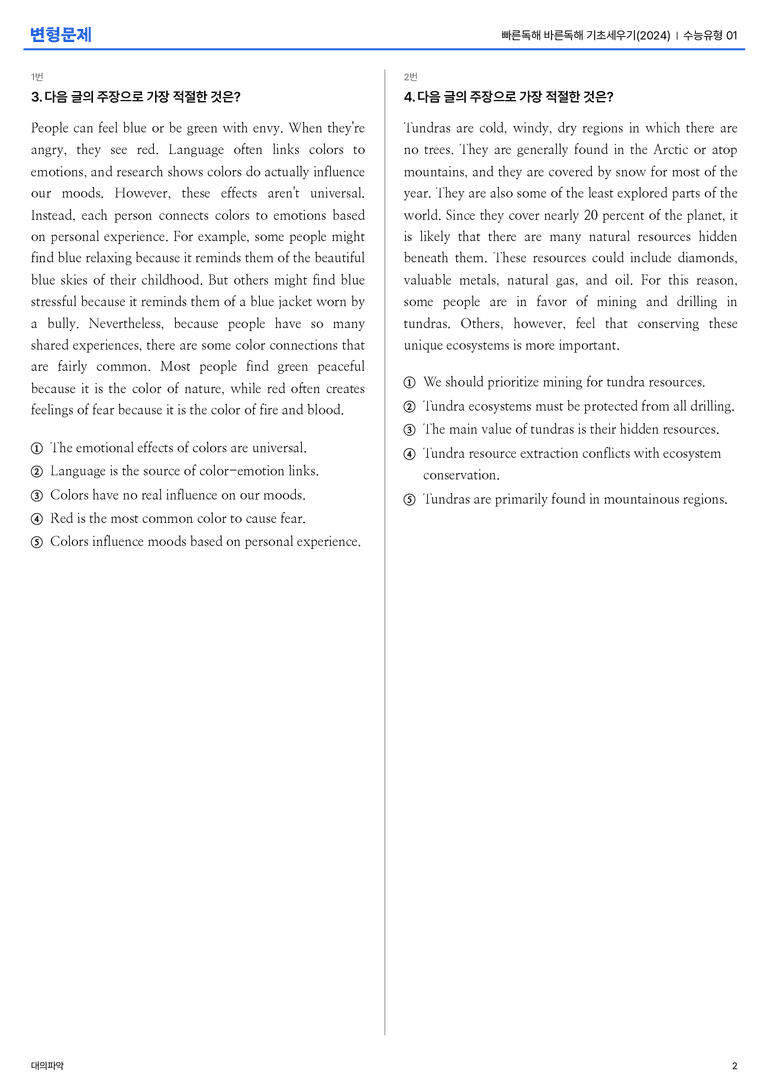 변형문제

빠른독해 바른독해 기초세우기(2024) | 수능유형 01

1번

3. 다음 글의 주장으로 가장 적절한 것은?

People can feel blue or be green with envy. When they're angry, they see red. Language often links colors to emotions, and research shows colors do actually influence our moods. However, these effects aren't universal. Instead, each person connects colors to emotions based on personal experience. For example, some people might find blue relaxing because it reminds them of the beautiful blue skies of their childhood. But others might find blue stressful because it reminds them of a blue jacket worn by a bully. Nevertheless, because people have so many shared experiences, there are some color connections that are fairly common. Most people find green peaceful because it is the color of nature, while red often creates feelings of fear because it is the color of fire and blood.

① The emotional effects of colors are universal.
② Language is the source of color-emotion links.
③ Colors have no real influence on our moods.
④ Red is the most common color to cause fear.
⑤ Colors influence moods based on personal experience.

2번

4. 다음 글의 주장으로 가장 적절한 것은?

Tundras are cold, windy, dry regions in which there are no trees. They are generally found in the Arctic or atop mountains, and they are covered by snow for most of the year. They are also some of the least explored parts of the world. Since they cover nearly 20 percent of the planet, it is likely that there are many natural resources hidden beneath them. These resources could include diamonds, valuable metals, natural gas, and oil. For this reason, some people are in favor of mining and drilling in tundras. Others, however, feel that conserving these unique ecosystems is more important.

① We should prioritize mining for tundra resources.
② Tundra ecosystems must be protected from all drilling.
③ The main value of tundras is their hidden resources.
④ Tundra resource extraction conflicts with ecosystem conservation.
⑤ Tundras are primarily found in mountainous regions.

대의파악

2